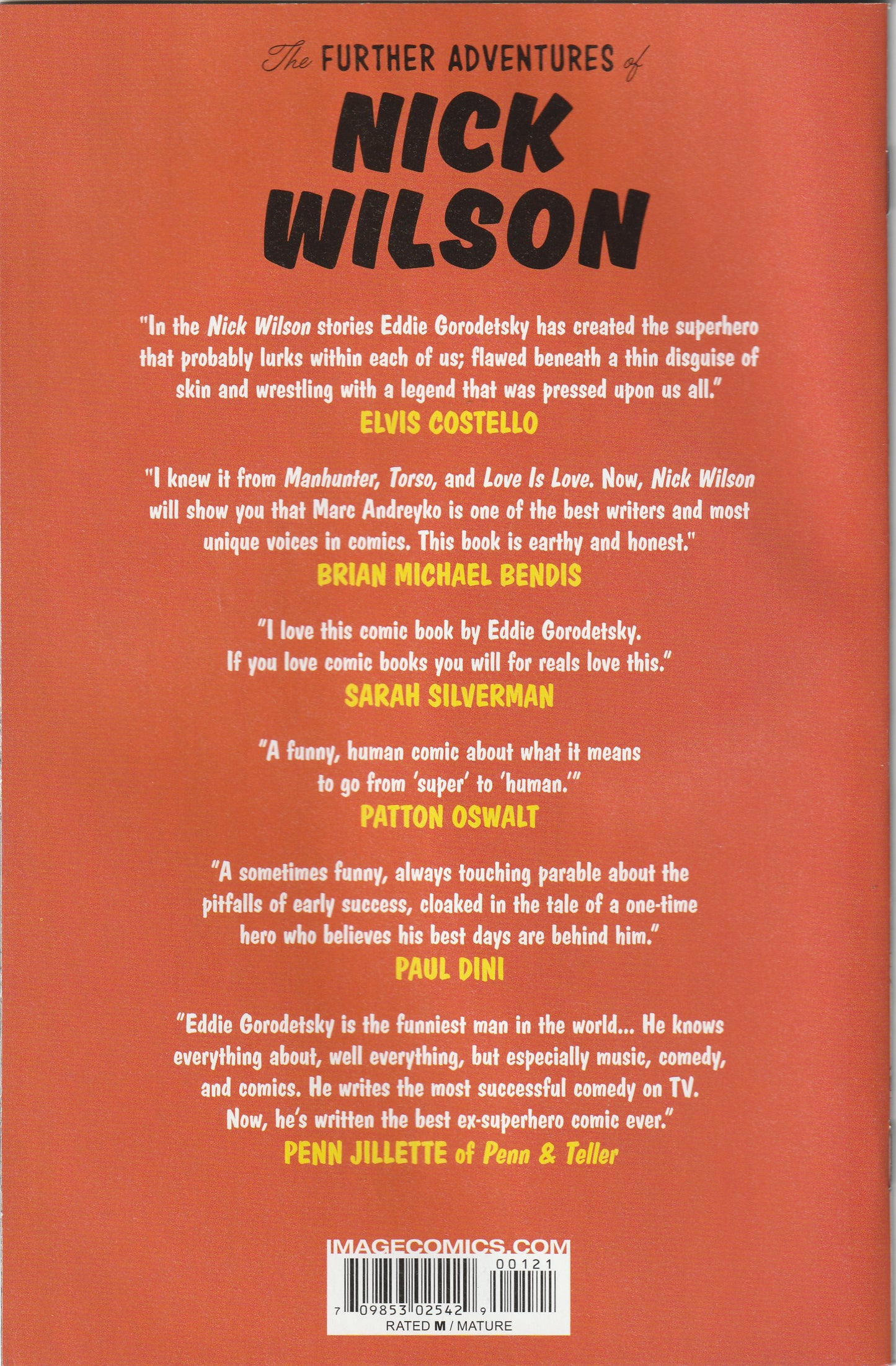 The FURTHER ADVENTURES of

NICK WILSON

"In the Nick Wilson stories Eddie Gorodetsky has created the superhero that probably lurks within each of us; flawed beneath a thin disguise of skin and wrestling with a legend that was pressed upon us all."
ELVIS COSTELLO

"I knew it from Manhunter, Torso, and Love Is Love. Now, Nick Wilson will show you that Marc Andreyko is one of the best writers and most unique voices in comics. This book is earthy and honest."
BRIAN MICHAEL BENDIS

"I love this comic book by Eddie Gorodetsky. If you love comic books you will for reals love this."
SARAH SILVERMAN

"A funny, human comic about what it means to go from 'super' to 'human.'"
PATTON OSWALT

"A sometimes funny, always touching parable about the pitfalls of early success, cloaked in the tale of a one-time hero who believes his best days are behind him."
PAUL DINI

"Eddie Gorodetsky is the funniest man in the world... He knows everything about, well everything, but especially music, comedy, and comics. He writes the most successful comedy on TV. Now, he's written the best ex-superhero comic ever."
PENN JILLETTE of Penn & Teller

IMAGECOMICS.COM
00121
7 09853 02542 9
RATED M / MATURE